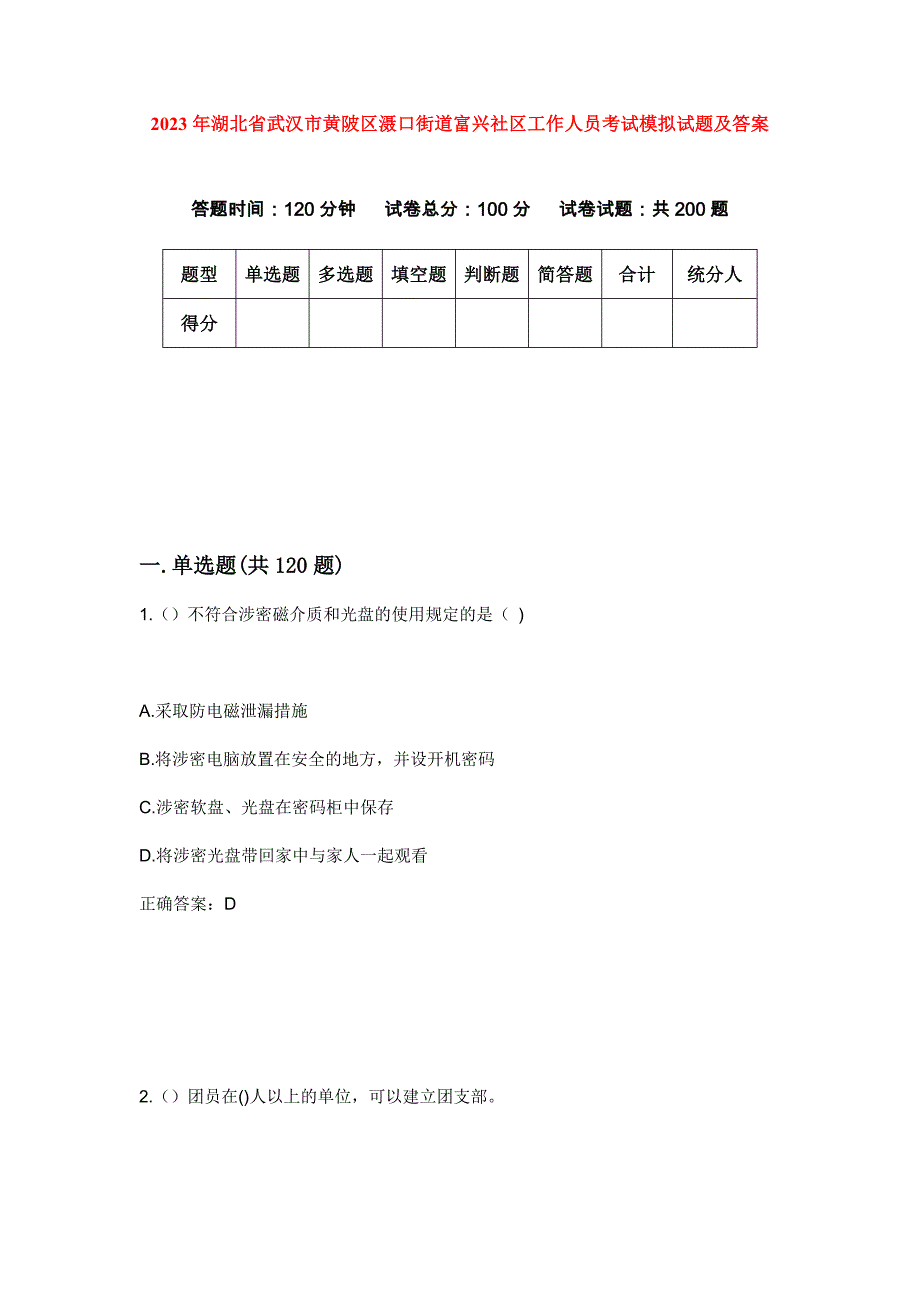 2023 年湖北省武汉市黄陂区滠口街道富兴社区工作人员考试模拟试题及答案

答题时间：120 分钟　试卷总分：100 分　试卷试题：共 200 题

| 题型 | 单选题 | 多选题 | 填空题 | 判断题 | 简答题 | 合计 | 统分人 |
|---|---|---|---|---|---|---|---|
| 得分 | | | | | | | |

一. 单选题(共 120 题)

1.（）不符合涉密磁介质和光盘的使用规定的是（ )

A.采取防电磁泄漏措施

B.将涉密电脑放置在安全的地方，并设开机密码

C.涉密软盘、光盘在密码柜中保存

D.将涉密光盘带回家中与家人一起观看

正确答案：D

2.（）团员在()人以上的单位，可以建立团支部。